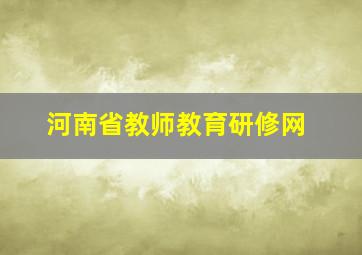 河南省教师教育研修网